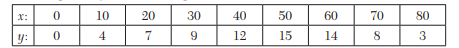 | $x$: | 0 | 10 | 20 | 30 | 40 | 50 | 60 | 70 | 80 |
|---|---|---|---|---|---|---|---|---|---|
| $y$: | 0 | 4 | 7 | 9 | 12 | 15 | 14 | 8 | 3 |